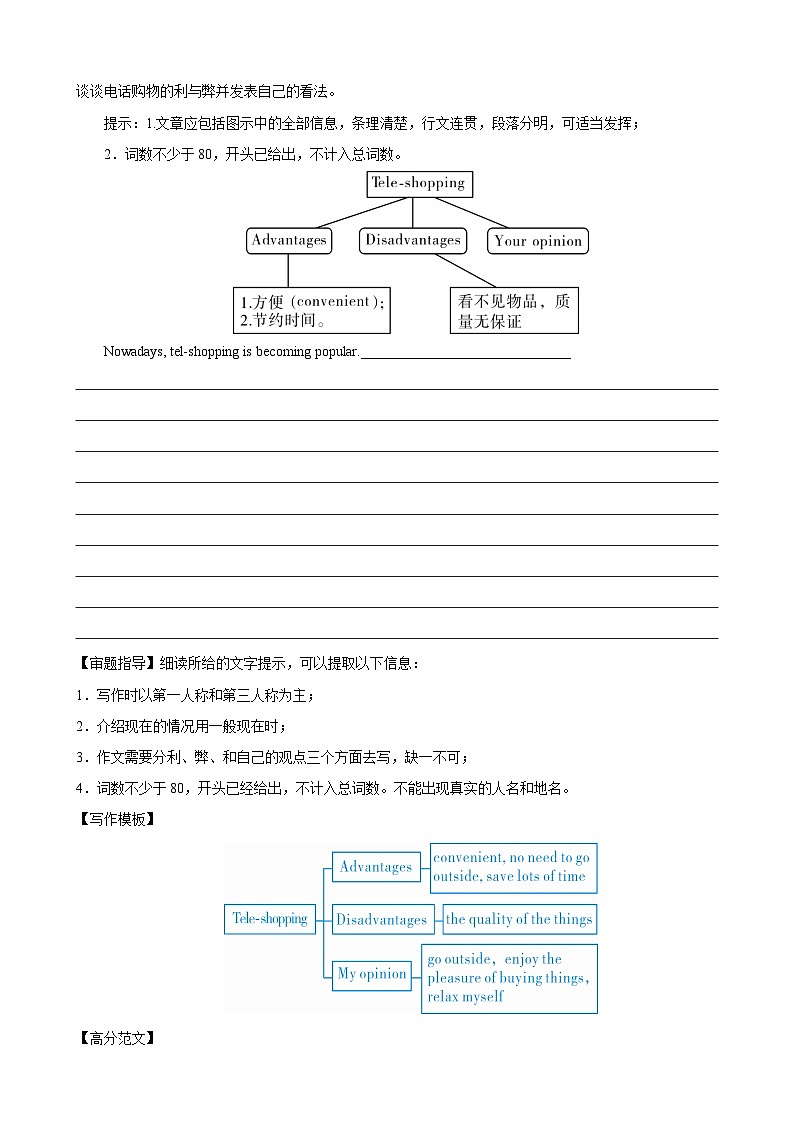 谈谈电话购物的利与弊并发表自己的看法。

提示：1.文章应包括图示中的全部信息，条理清楚，行文连贯，段落分明，可适当发挥；

2．词数不少于 80，开头已给出，不计入总词数。

Tele-shopping

Advantages

Disadvantages

Your opinion

1.方便（convenient）;
2.节约时间。

看不见物品，质量无保证

Nowadays, tel-shopping is becoming popular.

【审题指导】细读所给的文字提示，可以提取以下信息：

1．写作时以第一人称和第三人称为主；

2．介绍现在的情况用一般现在时；

3．作文需要分利、弊、和自己的观点三个方面去写，缺一不可；

4．词数不少于 80，开头已经给出，不计入总词数。不能出现真实的人名和地名。

【写作模板】

Tele-shopping

Advantages

convenient, no need to go outside, save lots of time

Disadvantages

the quality of the things

My opinion

go outside，enjoy the pleasure of buying things，relax myself

【高分范文】